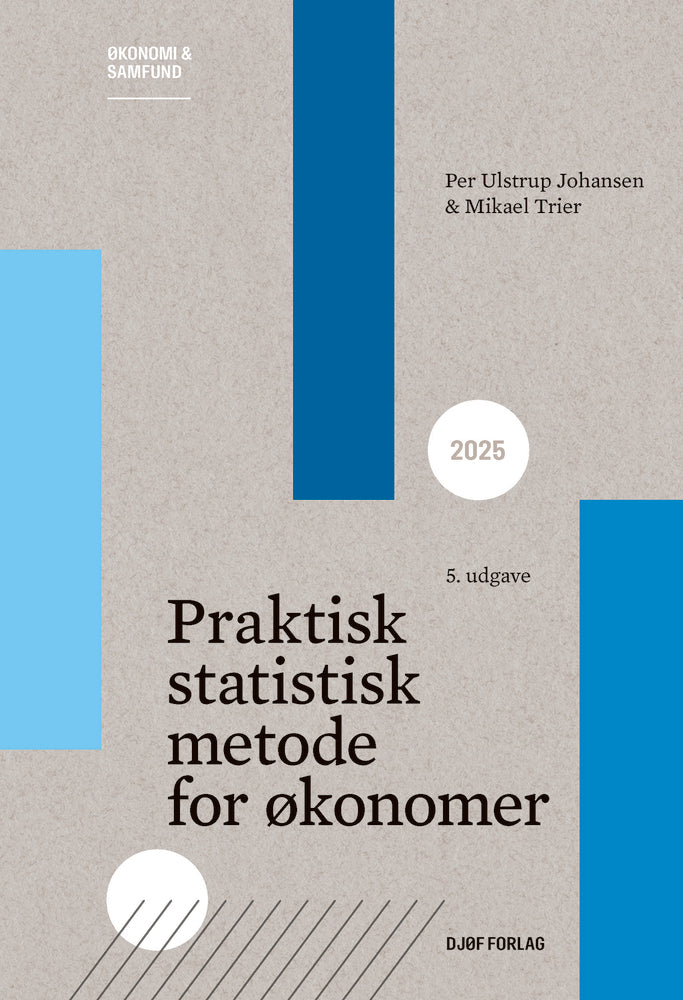 ØKONOMI &
SAMFUND

Per Ulstrup Johansen
& Mikael Trier

2025

5. udgave

Praktisk
statistisk
metode
for økonomer

DJØF FORLAG